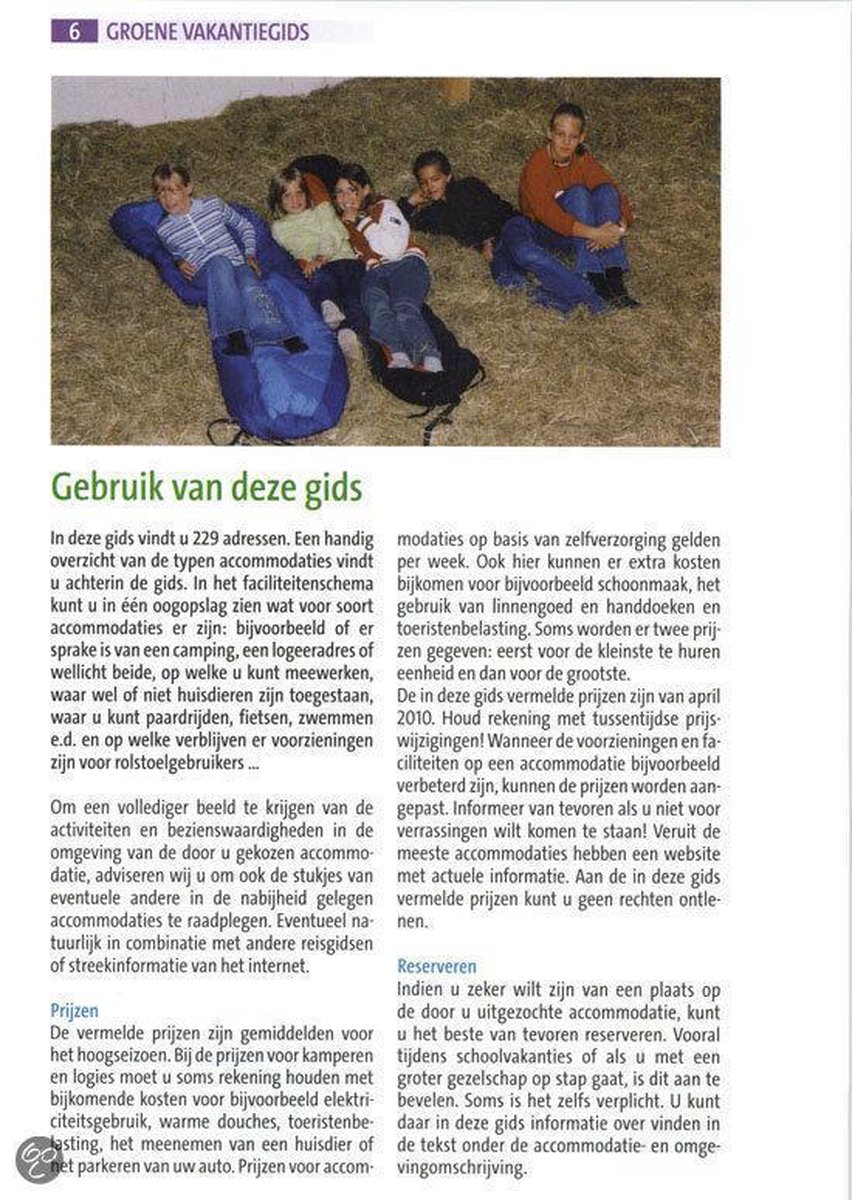 6 GROENE VAKANTIEGIDS

Gebruik van deze gids

In deze gids vindt u 229 adressen. Een handig overzicht van de typen accommodaties vindt u achterin de gids. In het faciliteitenschema kunt u in één oogopslag zien wat voor soort accommodaties er zijn: bijvoorbeeld of er sprake is van een camping, een logeeradres of wellicht beide, op welke u kunt meewerken, waar wel of niet huisdieren zijn toegestaan, waar u kunt paardrijden, fietsen, zwemmen e.d. en op welke verblijven er voorzieningen zijn voor rolstoelgebruikers ...

Om een vollediger beeld te krijgen van de activiteiten en bezienswaardigheden in de omgeving van de door u gekozen accommodatie, adviseren wij u om ook de stukjes van eventuele andere in de nabijheid gelegen accommodaties te raadplegen. Eventueel natuurlijk in combinatie met andere reisgidsen of streekinformatie van het internet.

Prijzen
De vermelde prijzen zijn gemiddelden voor het hoogseizoen. Bij de prijzen voor kamperen en logies moet u soms rekening houden met bijkomende kosten voor bijvoorbeeld elektriciteitsgebruik, warme douches, toeristenbelasting, het meenemen van een huisdier of het parkeren van uw auto. Prijzen voor accommodaties op basis van zelfverzorging gelden per week. Ook hier kunnen er extra kosten bijkomen voor bijvoorbeeld schoonmaak, het gebruik van linnengoed en handdoeken en toeristenbelasting. Soms worden er twee prijzen gegeven: eerst voor de kleinste te huren eenheid en dan voor de grootste.
De in deze gids vermelde prijzen zijn van april 2010. Houd rekening met tussentijdse prijswijzigingen! Wanneer de voorzieningen en faciliteiten op een accommodatie bijvoorbeeld verbeterd zijn, kunnen de prijzen worden aangepast. Informeer van tevoren als u niet voor verrassingen wilt komen te staan! Veruit de meeste accommodaties hebben een website met actuele informatie. Aan de in deze gids vermelde prijzen kunt u geen rechten ontlenen.

Reserveren
Indien u zeker wilt zijn van een plaats op de door u uitgezochte accommodatie, kunt u het beste van tevoren reserveren. Vooral tijdens schoolvakanties of als u met een groter gezelschap op stap gaat, is dit aan te bevelen. Soms is het zelfs verplicht. U kunt daar in deze gids informatie over vinden in de tekst onder de accommodatie- en omgevingomschrijving.